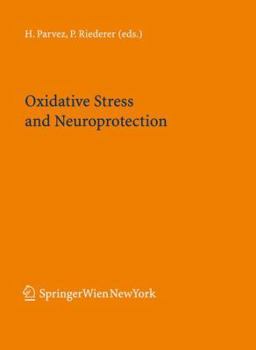 H. Parvez, P. Riederer (eds.)

Oxidative Stress and Neuroprotection

SpringerWienNewYork